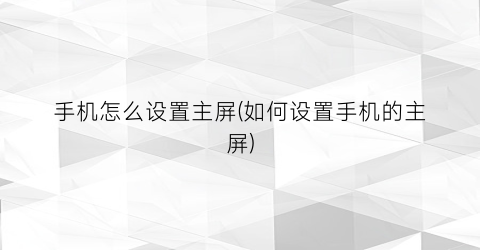 手机怎么设置主屏(如何设置手机的主屏)